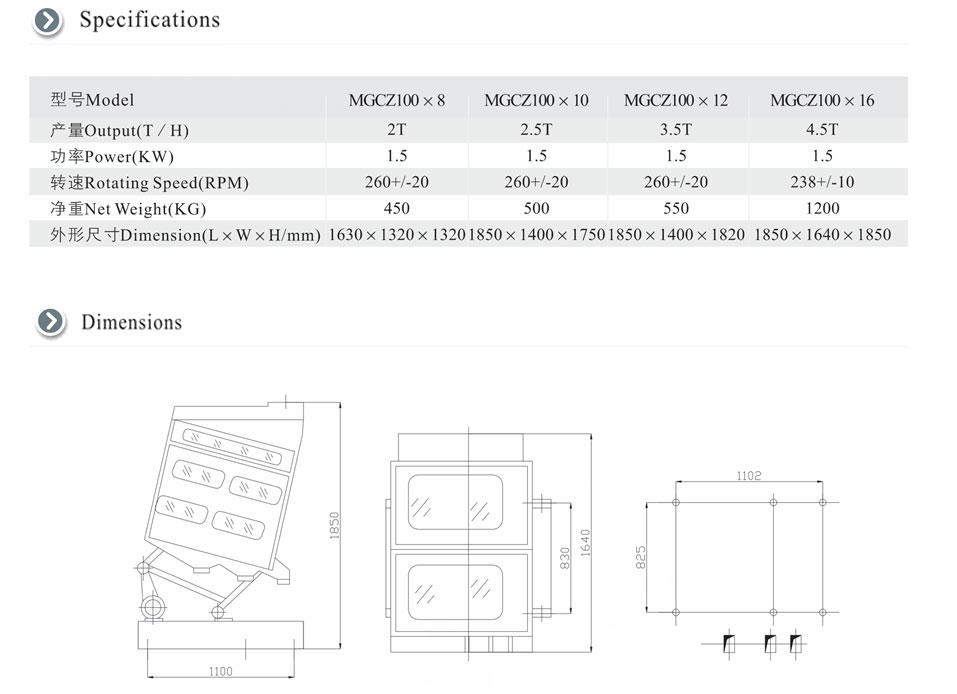 Specifications

| 型号Model | MGCZ100 × 8 | MGCZ100 × 10 | MGCZ100 × 12 | MGCZ100 × 16 |
|---|---|---|---|---|
| 产量Output(T / H) | 2T | 2.5T | 3.5T | 4.5T |
| 功率Power(KW) | 1.5 | 1.5 | 1.5 | 1.5 |
| 转速Rotating Speed(RPM) | 260+/-20 | 260+/-20 | 260+/-20 | 238+/-10 |
| 净重Net Weight(KG) | 450 | 500 | 550 | 1200 |
| 外形尺寸Dimension(L × W × H/mm) | 1630 × 1320 × 1320 | 1850 × 1400 × 1750 | 1850 × 1400 × 1820 | 1850 × 1640 × 1850 |

Dimensions

1850
1100
830
1640
1102
825